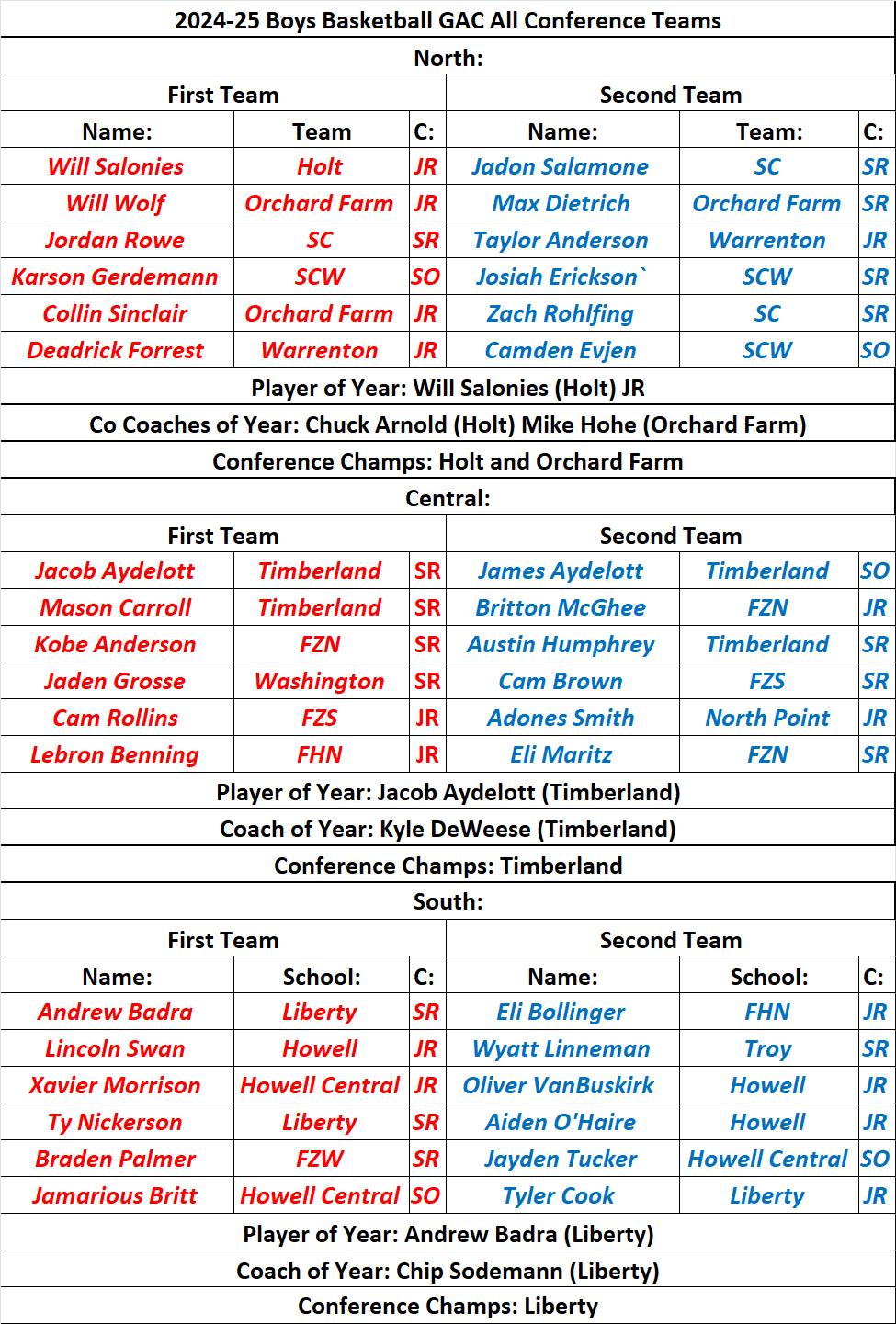 2024-25 Boys Basketball GAC All Conference Teams

North:

| First Team | | | Second Team | | |
|---|---|---|---|---|---|
| Name: | Team | C: | Name: | Team: | C: |
| Will Salonies | Holt | JR | Jadon Salamone | SC | SR |
| Will Wolf | Orchard Farm | JR | Max Dietrich | Orchard Farm | SR |
| Jordan Rowe | SC | SR | Taylor Anderson | Warrenton | JR |
| Karson Gerdemann | SCW | SO | Josiah Erickson` | SCW | SR |
| Collin Sinclair | Orchard Farm | JR | Zach Rohlfing | SC | SR |
| Deadrick Forrest | Warrenton | JR | Camden Evjen | SCW | SO |

Player of Year: Will Salonies (Holt) JR

Co Coaches of Year: Chuck Arnold (Holt) Mike Hohe (Orchard Farm)

Conference Champs: Holt and Orchard Farm

Central:

| First Team | | | Second Team | | |
|---|---|---|---|---|---|
| Jacob Aydelott | Timberland | SR | James Aydelott | Timberland | SO |
| Mason Carroll | Timberland | SR | Britton McGhee | FZN | JR |
| Kobe Anderson | FZN | SR | Austin Humphrey | Timberland | SR |
| Jaden Grosse | Washington | SR | Cam Brown | FZS | SR |
| Cam Rollins | FZS | JR | Adones Smith | North Point | JR |
| Lebron Benning | FHN | JR | Eli Maritz | FZN | SR |

Player of Year: Jacob Aydelott (Timberland)

Coach of Year: Kyle DeWeese (Timberland)

Conference Champs: Timberland

South:

| First Team | | | Second Team | | |
|---|---|---|---|---|---|
| Name: | School: | C: | Name: | School: | C: |
| Andrew Badra | Liberty | SR | Eli Bollinger | FHN | JR |
| Lincoln Swan | Howell | JR | Wyatt Linneman | Troy | SR |
| Xavier Morrison | Howell Central | JR | Oliver VanBuskirk | Howell | JR |
| Ty Nickerson | Liberty | SR | Aiden O'Haire | Howell | JR |
| Braden Palmer | FZW | SR | Jayden Tucker | Howell Central | SO |
| Jamarious Britt | Howell Central | SO | Tyler Cook | Liberty | JR |

Player of Year: Andrew Badra (Liberty)

Coach of Year: Chip Sodemann (Liberty)

Conference Champs: Liberty